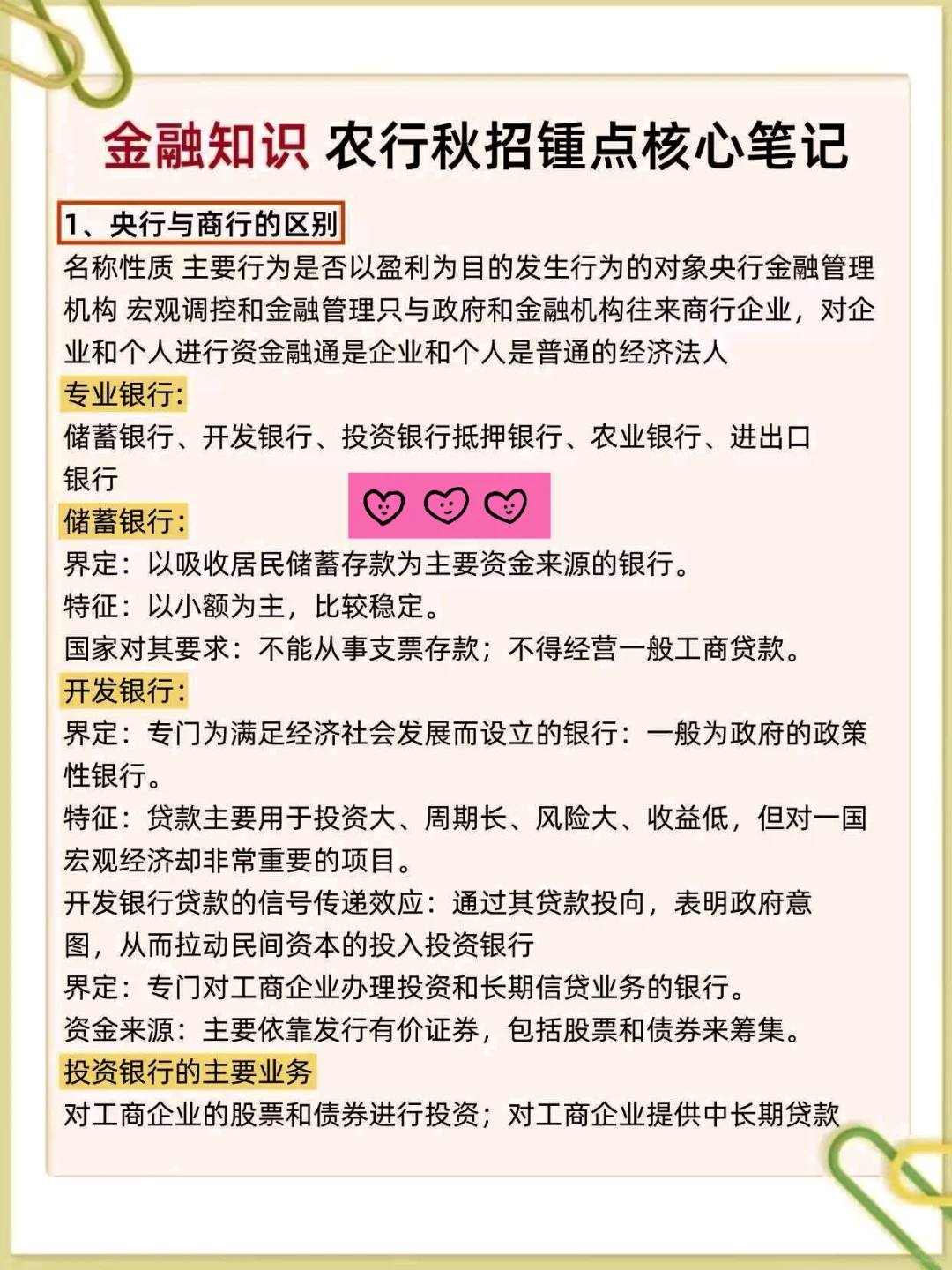 金融知识 农行秋招锤点核心笔记

1、央行与商行的区别

名称性质 主要行为是否以盈利为目的发生行为的对象央行金融管理机构 宏观调控和金融管理只与政府和金融机构往来商行企业，对企业和个人进行资金融通是企业和个人是普通的经济法人

专业银行：

储蓄银行、开发银行、投资银行抵押银行、农业银行、进出口银行

储蓄银行：

界定：以吸收居民储蓄存款为主要资金来源的银行。

特征：以小额为主，比较稳定。

国家对其要求：不能从事支票存款；不得经营一般工商贷款。

开发银行：

界定：专门为满足经济社会发展而设立的银行：一般为政府的政策性银行。

特征：贷款主要用于投资大、周期长、风险大、收益低，但对一国宏观经济却非常重要的项目。

开发银行贷款的信号传递效应：通过其贷款投向，表明政府意图，从而拉动民间资本的投入投资银行

界定：专门对工商企业办理投资和长期信贷业务的银行。

资金来源：主要依靠发行有价证券，包括股票和债券来筹集。

投资银行的主要业务

对工商企业的股票和债券进行投资；对工商企业提供中长期贷款